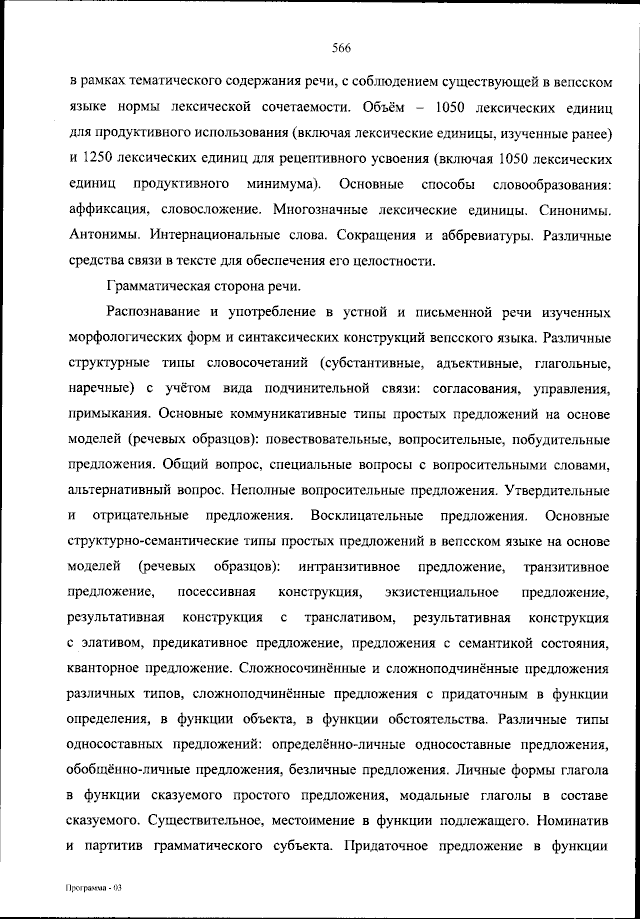 566

в рамках тематического содержания речи, с соблюдением существующей в вепсском языке нормы лексической сочетаемости. Объём – 1050 лексических единиц для продуктивного использования (включая лексические единицы, изученные ранее) и 1250 лексических единиц для рецептивного усвоения (включая 1050 лексических единиц продуктивного минимума). Основные способы словообразования: аффиксация, словосложение. Многозначные лексические единицы. Синонимы. Антонимы. Интернациональные слова. Сокращения и аббревиатуры. Различные средства связи в тексте для обеспечения его целостности.

Грамматическая сторона речи.

Распознавание и употребление в устной и письменной речи изученных морфологических форм и синтаксических конструкций вепсского языка. Различные структурные типы словосочетаний (субстантивные, адъективные, глагольные, наречные) с учётом вида подчинительной связи: согласования, управления, примыкания. Основные коммуникативные типы простых предложений на основе моделей (речевых образцов): повествовательные, вопросительные, побудительные предложения. Общий вопрос, специальные вопросы с вопросительными словами, альтернативный вопрос. Неполные вопросительные предложения. Утвердительные и отрицательные предложения. Восклицательные предложения. Основные структурно-семантические типы простых предложений в вепсском языке на основе моделей (речевых образцов): интранзитивное предложение, транзитивное предложение, посессивная конструкция, экзистенциальное предложение, результативная конструкция с транслативом, результативная конструкция с элативом, предикативное предложение, предложения с семантикой состояния, кванторное предложение. Сложносочинённые и сложноподчинённые предложения различных типов, сложноподчинённые предложения с придаточным в функции определения, в функции объекта, в функции обстоятельства. Различные типы односоставных предложений: определённо-личные односоставные предложения, обобщённо-личные предложения, безличные предложения. Личные формы глагола в функции сказуемого простого предложения, модальные глаголы в составе сказуемого. Существительное, местоимение в функции подлежащего. Номинатив и партитив грамматического субъекта. Придаточное предложение в функции

Программа - 03